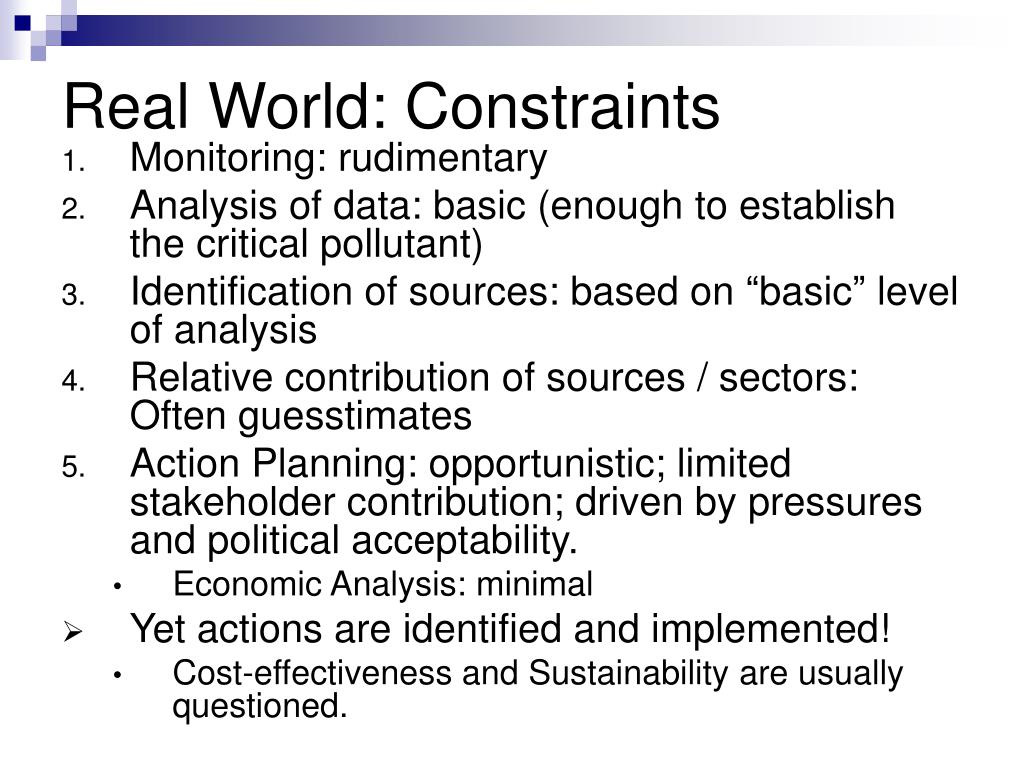 Real World: Constraints

1. Monitoring: rudimentary
2. Analysis of data: basic (enough to establish the critical pollutant)
3. Identification of sources: based on “basic” level of analysis
4. Relative contribution of sources / sectors: Often guesstimates
5. Action Planning: opportunistic; limited stakeholder contribution; driven by pressures and political acceptability.
   • Economic Analysis: minimal

➢ Yet actions are identified and implemented!
   • Cost-effectiveness and Sustainability are usually questioned.